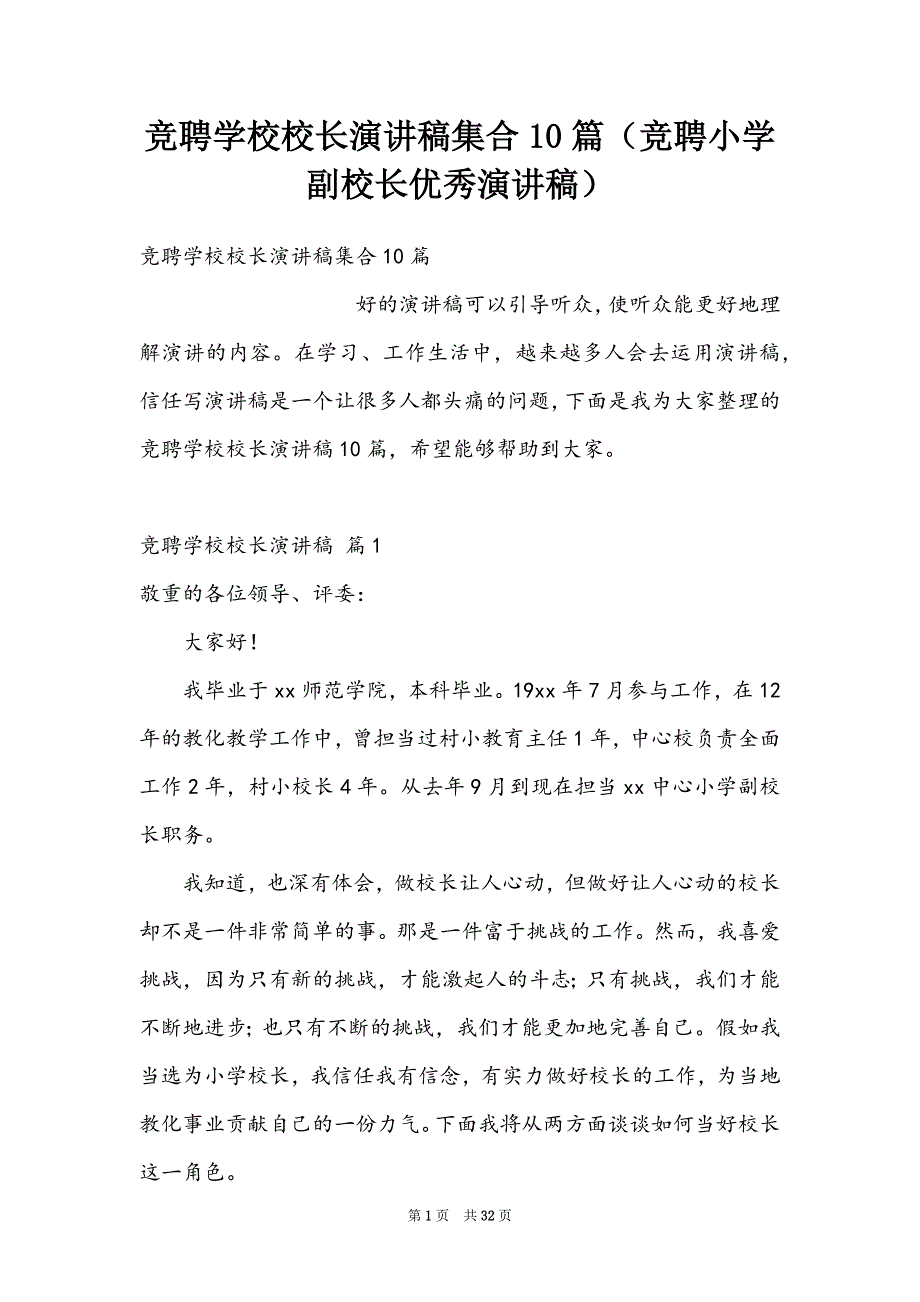 竞聘学校校长演讲稿集合10篇（竞聘小学副校长优秀演讲稿）

竞聘学校校长演讲稿集合10篇

好的演讲稿可以引导听众，使听众能更好地理解演讲的内容。在学习、工作生活中，越来越多人会去运用演讲稿，信任写演讲稿是一个让很多人都头痛的问题，下面是我为大家整理的竞聘学校校长演讲稿10篇，希望能够帮助到大家。

竞聘学校校长演讲稿 篇1

敬重的各位领导、评委：

大家好！

我毕业于xx师范学院，本科毕业。19xx年7月参与工作，在12年的教化教学工作中，曾担当过村小教育主任1年，中心校负责全面工作2年，村小校长4年。从去年9月到现在担当xx中心小学副校长职务。

我知道，也深有体会，做校长让人心动，但做好让人心动的校长却不是一件非常简单的事。那是一件富于挑战的工作。然而，我喜爱挑战，因为只有新的挑战，才能激起人的斗志；只有挑战，我们才能不断地进步；也只有不断的挑战，我们才能更加地完善自己。假如我当选为小学校长，我信任我有信念，有实力做好校长的工作，为当地教化事业贡献自己的一份力气。下面我将从两方面谈谈如何当好校长这一角色。

第1页 共32页